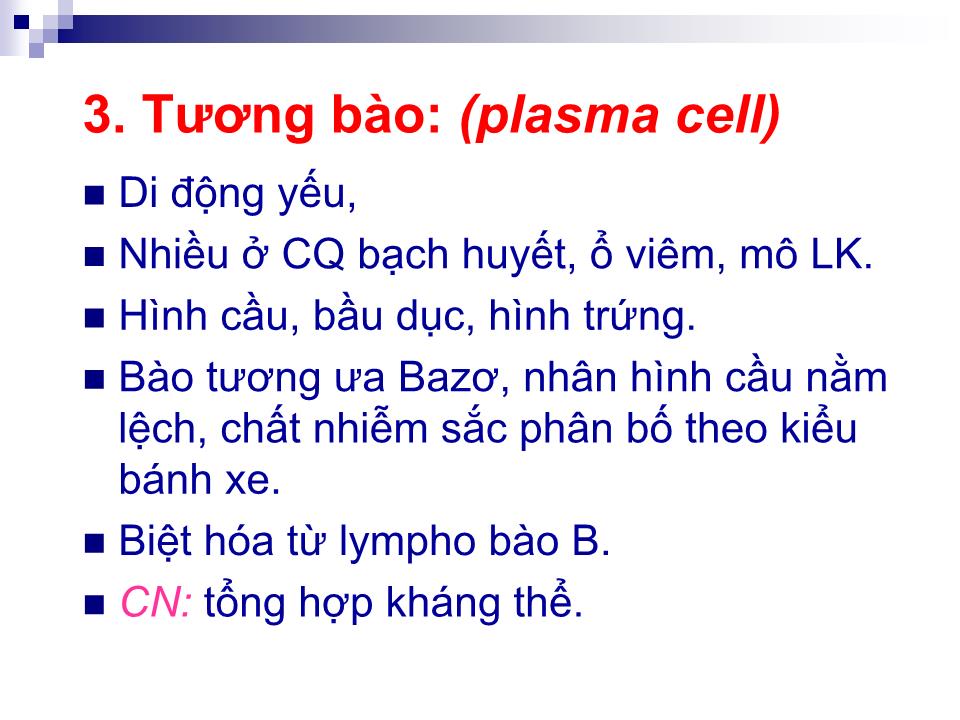 3. Tương bào: (plasma cell)

■ Di động yếu,
■ Nhiều ở CQ bạch huyết, ổ viêm, mô LK.
■ Hình cầu, bầu dục, hình trứng.
■ Bào tương ưa Bazơ, nhân hình cầu nằm lệch, chất nhiễm sắc phân bố theo kiểu bánh xe.
■ Biệt hóa từ lympho bào B.
■ CN: tổng hợp kháng thể.